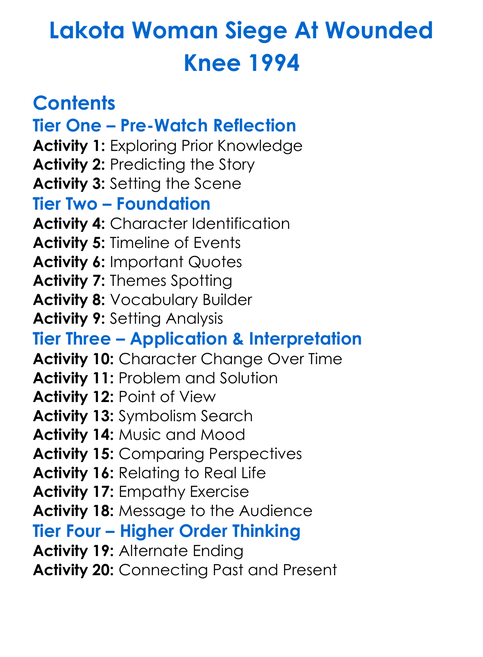 Lakota Woman Siege At Wounded Knee 1994

Contents

Tier One – Pre-Watch Reflection
Activity 1: Exploring Prior Knowledge
Activity 2: Predicting the Story
Activity 3: Setting the Scene

Tier Two – Foundation
Activity 4: Character Identification
Activity 5: Timeline of Events
Activity 6: Important Quotes
Activity 7: Themes Spotting
Activity 8: Vocabulary Builder
Activity 9: Setting Analysis

Tier Three – Application & Interpretation
Activity 10: Character Change Over Time
Activity 11: Problem and Solution
Activity 12: Point of View
Activity 13: Symbolism Search
Activity 14: Music and Mood
Activity 15: Comparing Perspectives
Activity 16: Relating to Real Life
Activity 17: Empathy Exercise
Activity 18: Message to the Audience

Tier Four – Higher Order Thinking
Activity 19: Alternate Ending
Activity 20: Connecting Past and Present